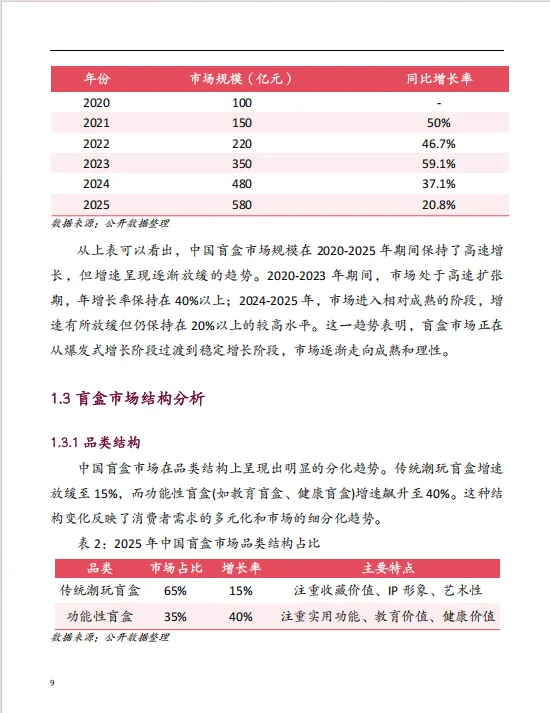 | 年份 | 市场规模（亿元） | 同比增长率 |
|---|---|---|
| 2020 | 100 | - |
| 2021 | 150 | 50% |
| 2022 | 220 | 46.7% |
| 2023 | 350 | 59.1% |
| 2024 | 480 | 37.1% |
| 2025 | 580 | 20.8% |

数据来源：公开数据整理

从上表可以看出，中国盲盒市场规模在 2020-2025 年期间保持了高速增长，但增速呈现逐渐放缓的趋势。2020-2023 年期间，市场处于高速扩张期，年增长率保持在 40%以上；2024-2025 年，市场进入相对成熟的阶段，增速有所放缓但仍保持在 20%以上的较高水平。这一趋势表明，盲盒市场正在从爆发式增长阶段过渡到稳定增长阶段，市场逐渐走向成熟和理性。

1.3 盲盒市场结构分析

1.3.1 品类结构

中国盲盒市场在品类结构上呈现出明显的分化趋势。传统潮玩盲盒增速放缓至 15%，而功能性盲盒(如教育盲盒、健康盲盒)增速飙升至 40%。这种结构变化反映了消费者需求的多元化和市场的细分化趋势。

表 2：2025 年中国盲盒市场品类结构占比

| 品类 | 市场占比 | 增长率 | 主要特点 |
|---|---|---|---|
| 传统潮玩盲盒 | 65% | 15% | 注重收藏价值、IP 形象、艺术性 |
| 功能性盲盒 | 35% | 40% | 注重实用功能、教育价值、健康价值 |

数据来源：公开数据整理

9